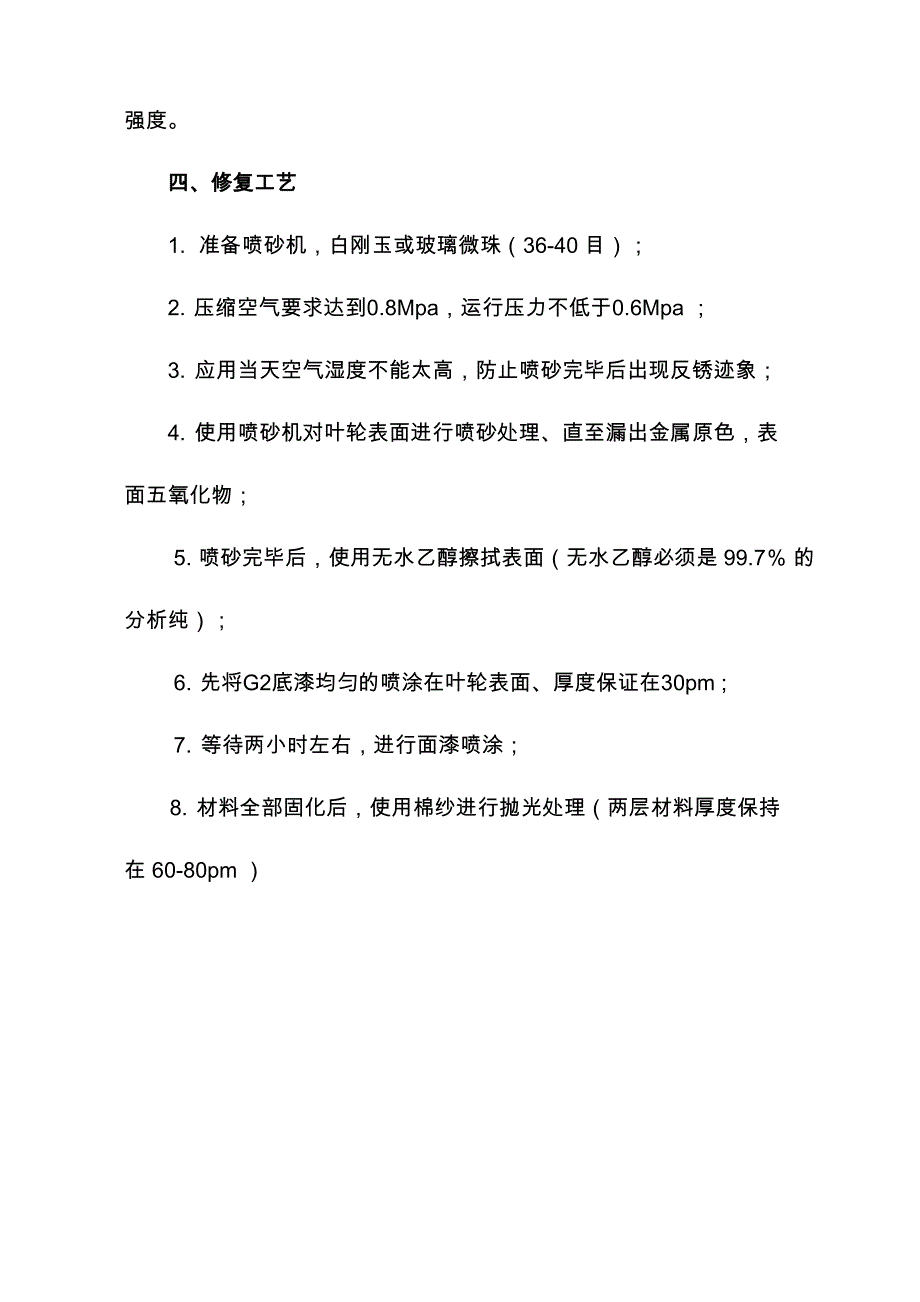 强度。

四、修复工艺

1. 准备喷砂机，白刚玉或玻璃微珠（36-40 目）；

2. 压缩空气要求达到0.8Mpa，运行压力不低于0.6Mpa ；

3. 应用当天空气湿度不能太高，防止喷砂完毕后出现反锈迹象；

4. 使用喷砂机对叶轮表面进行喷砂处理、直至漏出金属原色，表面五氧化物；

5. 喷砂完毕后，使用无水乙醇擦拭表面（无水乙醇必须是 99.7% 的分析纯）；

6. 先将G2底漆均匀的喷涂在叶轮表面、厚度保证在30pm；

7. 等待两小时左右，进行面漆喷涂；

8. 材料全部固化后，使用棉纱进行抛光处理（两层材料厚度保持在 60-80pm ）